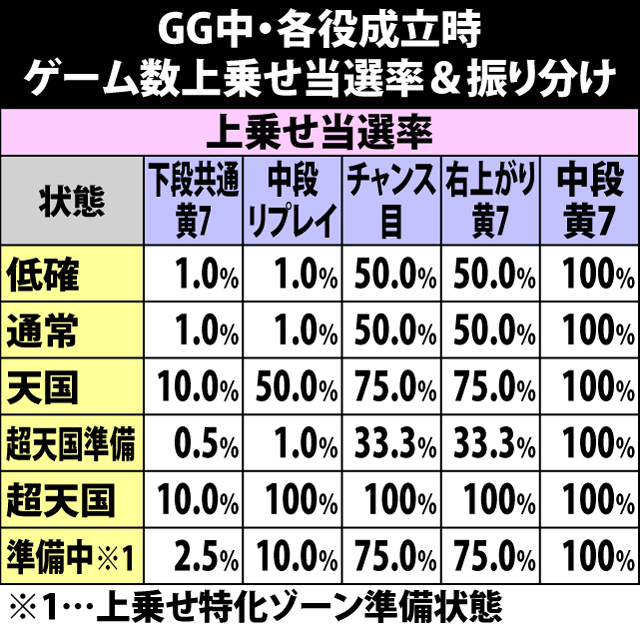 GG中・各役成立時
ゲーム数上乗せ当選率＆振り分け

上乗せ当選率

| 状態 | 下段共通黄7 | 中段リプレイ | チャンス目 | 右上がり黄7 | 中段黄7 |
|---|---|---|---|---|---|
| 低確 | 1.0% | 1.0% | 50.0% | 50.0% | 100% |
| 通常 | 1.0% | 1.0% | 50.0% | 50.0% | 100% |
| 天国 | 10.0% | 50.0% | 75.0% | 75.0% | 100% |
| 超天国準備 | 0.5% | 1.0% | 33.3% | 33.3% | 100% |
| 超天国 | 10.0% | 100% | 100% | 100% | 100% |
| 準備中※1 | 2.5% | 10.0% | 75.0% | 75.0% | 100% |

※1…上乗せ特化ゾーン準備状態